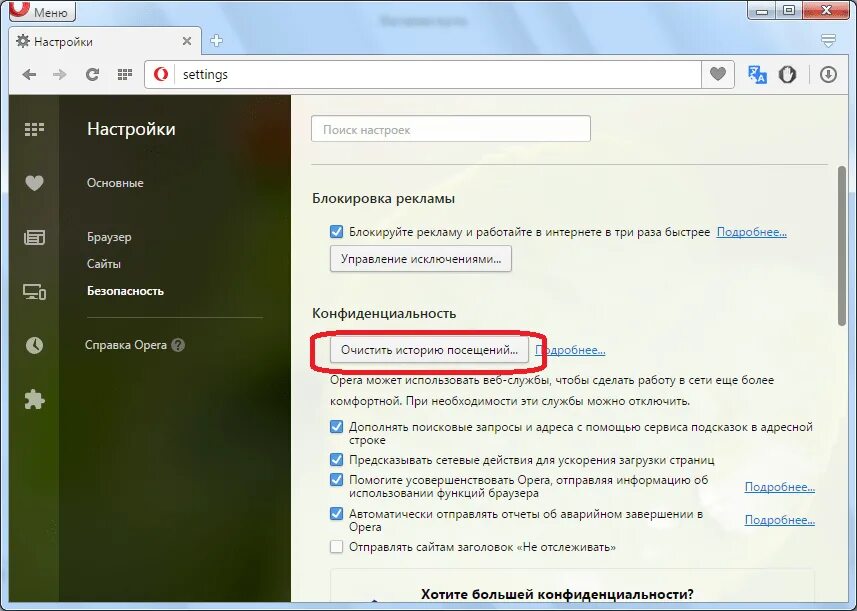 Меню

Настройки

settings

Настройки

Основные

Браузер
Сайты
Безопасность

Справка Opera

Поиск настроек

Блокировка рекламы

Блокируйте рекламу и работайте в интернете в три раза быстрее Подробнее...

Управление исключениями...

Конфиденциальность

Очистить историю посещений... Подробнее...

Opera может использовать веб-службы, чтобы сделать работу в сети еще более комфортной. При необходимости эти службы можно отключить.

Дополнять поисковые запросы и адреса с помощью сервиса подсказок в адресной строке

Предсказывать сетевые действия для ускорения загрузки страниц

Помогите усовершенствовать Opera, отправляя информацию об использовании функций браузера Подробнее...

Автоматически отправлять отчеты об аварийном завершении в Opera Подробнее...

Отправлять сайтам заголовок «Не отслеживать»

Хотите большей конфиденциальности?